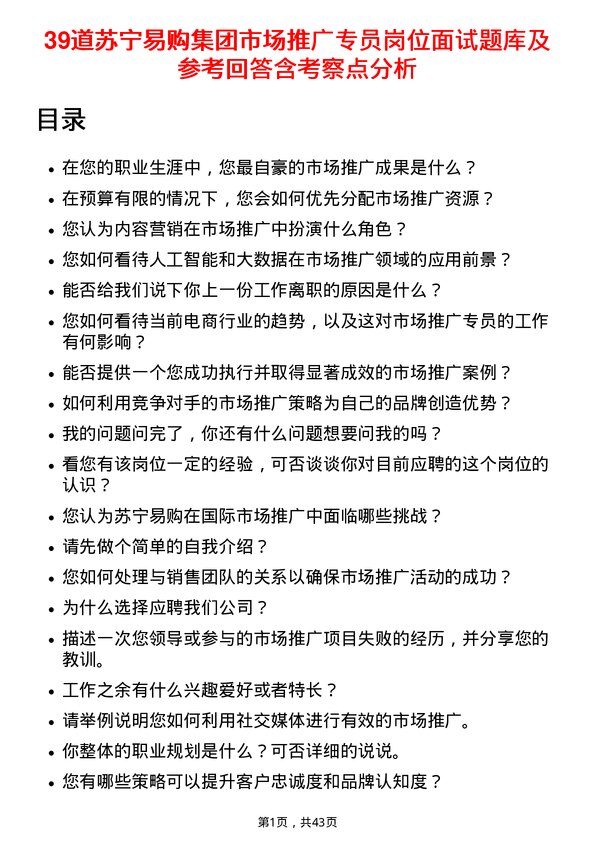 39道苏宁易购集团市场推广专员岗位面试题库及参考回答含考察点分析

目录

- 在您的职业生涯中，您最自豪的市场推广成果是什么？
- 在预算有限的情况下，您会如何优先分配市场推广资源？
- 您认为内容营销在市场推广中扮演什么角色？
- 您如何看待人工智能和大数据在市场推广领域的应用前景？
- 能否给我们说下你上一份工作离职的原因是什么？
- 您如何看待当前电商行业的趋势，以及这对市场推广专员的工作有何影响？
- 能否提供一个您成功执行并取得显著成效的市场推广案例？
- 如何利用竞争对手的市场推广策略为自己的品牌创造优势？
- 我的问题问完了，你还有什么问题想要问我的吗？
- 看您有该岗位一定的经验，可否谈谈你对目前应聘的这个岗位的认识？
- 您认为苏宁易购在国际市场推广中面临哪些挑战？
- 请先做个简单的自我介绍？
- 您如何处理与销售团队的关系以确保市场推广活动的成功？
- 为什么选择应聘我们公司？
- 描述一次您领导或参与的市场推广项目失败的经历，并分享您的教训。
- 工作之余有什么兴趣爱好或者特长？
- 请举例说明您如何利用社交媒体进行有效的市场推广。
- 你整体的职业规划是什么？可否详细的说说。
- 您有哪些策略可以提升客户忠诚度和品牌认知度？

第1页，共43页